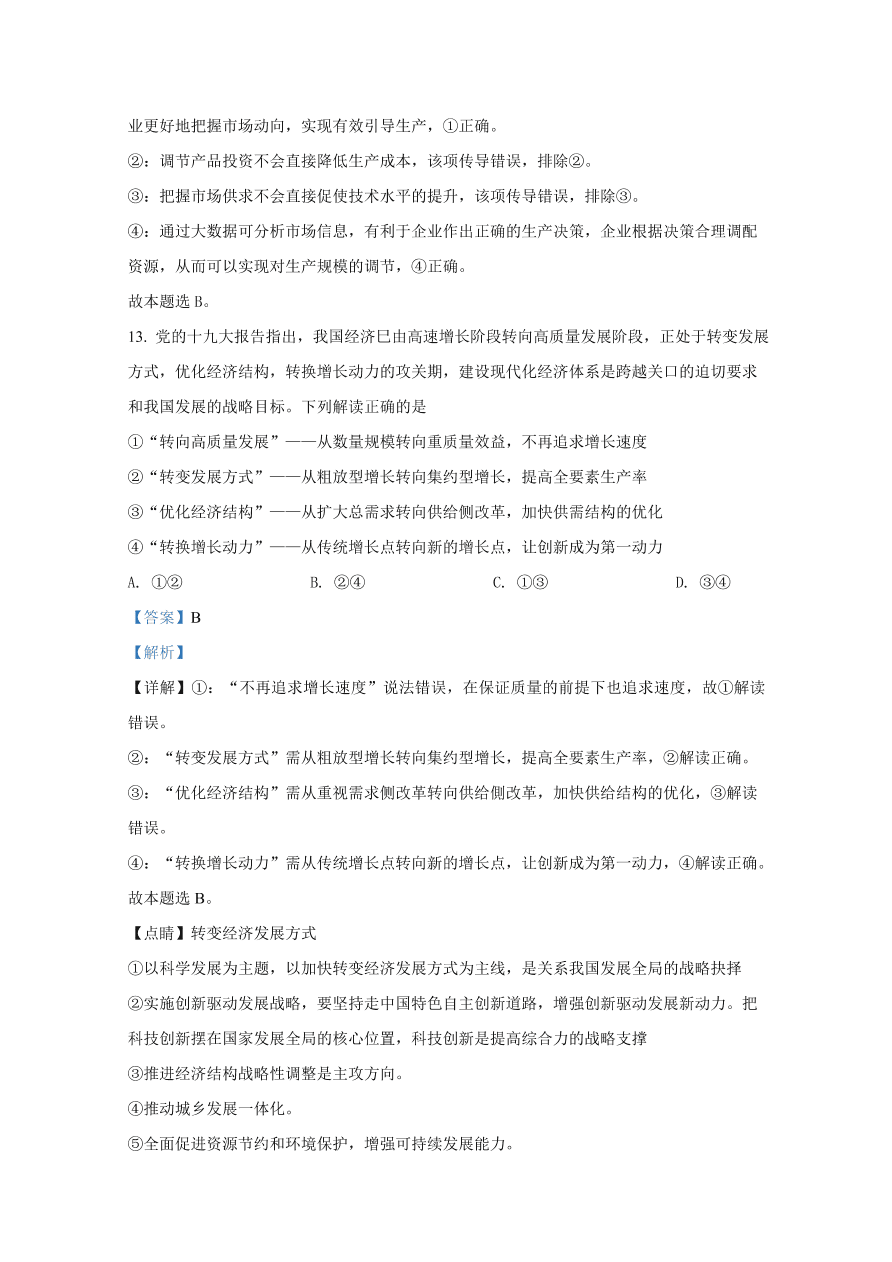 业更好地把握市场动向，实现有效引导生产，①正确。

②：调节产品投资不会直接降低生产成本，该项传导错误，排除②。

③：把握市场供求不会直接促使技术水平的提升，该项传导错误，排除③。

④：通过大数据可分析市场信息，有利于企业作出正确的生产决策，企业根据决策合理调配资源，从而可以实现对生产规模的调节，④正确。

故本题选 B。

13. 党的十九大报告指出，我国经济已由高速增长阶段转向高质量发展阶段，正处于转变发展方式，优化经济结构，转换增长动力的攻关期，建设现代化经济体系是跨越关口的迫切要求和我国发展的战略目标。下列解读正确的是

①“转向高质量发展”——从数量规模转向重质量效益，不再追求增长速度

②“转变发展方式”——从粗放型增长转向集约型增长，提高全要素生产率

③“优化经济结构”——从扩大总需求转向供给侧改革，加快供需结构的优化

④“转换增长动力”——从传统增长点转向新的增长点，让创新成为第一动力

A. ①②　　B. ②④　　C. ①③　　D. ③④

【答案】B

【解析】

【详解】①：“不再追求增长速度”说法错误，在保证质量的前提下也追求速度，故①解读错误。

②：“转变发展方式”需从粗放型增长转向集约型增长，提高全要素生产率，②解读正确。

③：“优化经济结构”需从重视需求侧改革转向供给侧改革，加快供给结构的优化，③解读错误。

④：“转换增长动力”需从传统增长点转向新的增长点，让创新成为第一动力，④解读正确。

故本题选 B。

【点睛】转变经济发展方式

①以科学发展为主题，以加快转变经济发展方式为主线，是关系我国发展全局的战略抉择

②实施创新驱动发展战略，要坚持走中国特色自主创新道路，增强创新驱动发展新动力。把科技创新摆在国家发展全局的核心位置，科技创新是提高综合力的战略支撑

③推进经济结构战略性调整是主攻方向。

④推动城乡发展一体化。

⑤全面促进资源节约和环境保护，增强可持续发展能力。